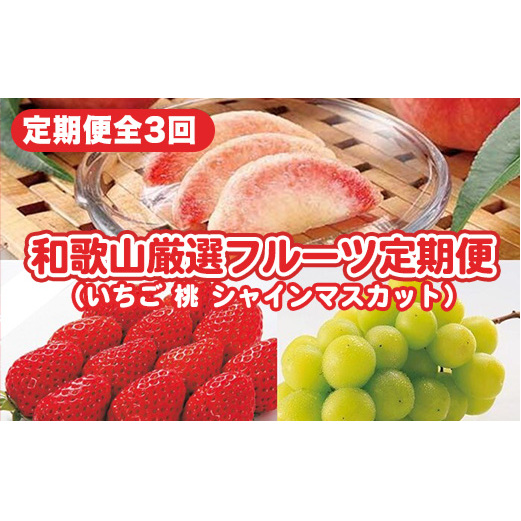 定期便全3回

和歌山厳選フルーツ定期便
（いちご 桃 シャインマスカット）